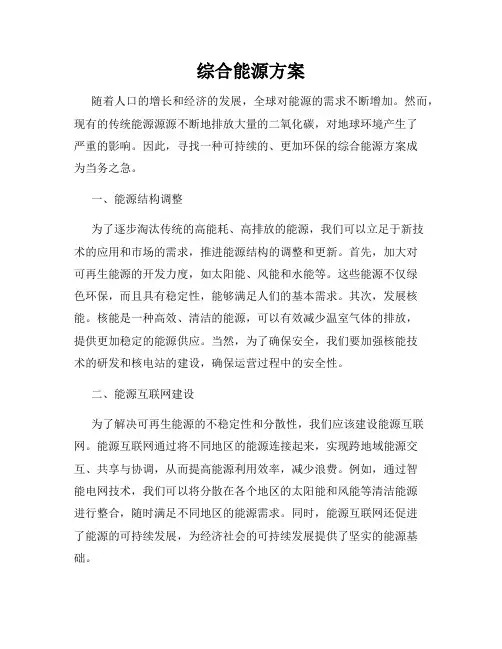 综合能源方案

随着人口的增长和经济的发展，全球对能源的需求不断增加。然而，现有的传统能源源源不断地排放大量的二氧化碳，对地球环境产生了严重的影响。因此，寻找一种可持续的、更加环保的综合能源方案成为当务之急。

一、能源结构调整

为了逐步淘汰传统的高能耗、高排放的能源，我们可以立足于新技术的应用和市场的需求，推进能源结构的调整和更新。首先，加大对可再生能源的开发力度，如太阳能、风能和水能等。这些能源不仅绿色环保，而且具有稳定性，能够满足人们的基本需求。其次，发展核能。核能是一种高效、清洁的能源，可以有效减少温室气体的排放，提供更加稳定的能源供应。当然，为了确保安全，我们要加强核能技术的研发和核电站的建设，确保运营过程中的安全性。

二、能源互联网建设

为了解决可再生能源的不稳定性和分散性，我们应该建设能源互联网。能源互联网通过将不同地区的能源连接起来，实现跨地域能源交互、共享与协调，从而提高能源利用效率，减少浪费。例如，通过智能电网技术，我们可以将分散在各个地区的太阳能和风能等清洁能源进行整合，随时满足不同地区的能源需求。同时，能源互联网还促进了能源的可持续发展，为经济社会的可持续发展提供了坚实的能源基础。